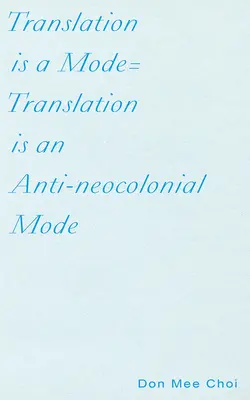 Translation is a Mode= Translation is an Anti-neocolonial Mode

Don Mee Choi